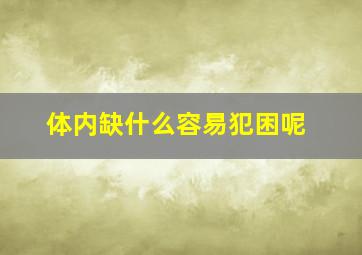 体内缺什么容易犯困呢